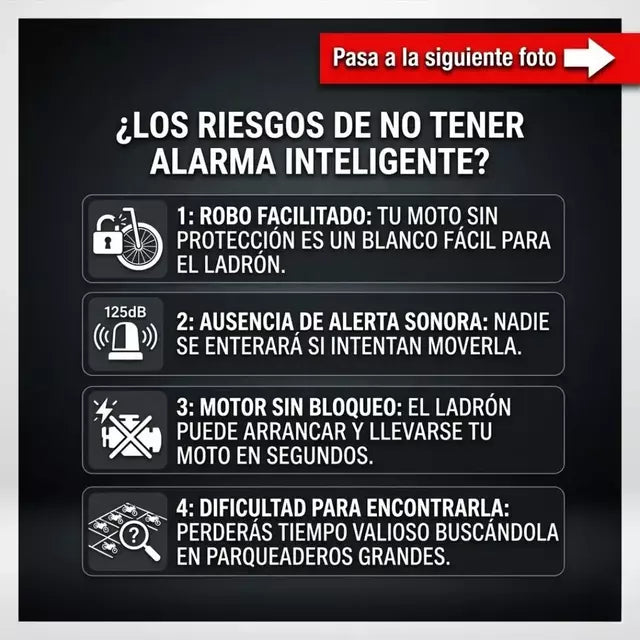 Pasa a la siguiente foto

¿LOS RIESGOS DE NO TENER ALARMA INTELIGENTE?

1: ROBO FACILITADO: TU MOTO SIN PROTECCIÓN ES UN BLANCO FÁCIL PARA EL LADRÓN.

125dB

2: AUSENCIA DE ALERTA SONORA: NADIE SE ENTERARÁ SI INTENTAN MOVERLA.

3: MOTOR SIN BLOQUEO: EL LADRÓN PUEDE ARRANCAR Y LLEVARSE TU MOTO EN SEGUNDOS.

4: DIFICULTAD PARA ENCONTRARLA: PERDERÁS TIEMPO VALIOSO BUSCÁNDOLA EN PARQUEADEROS GRANDES.